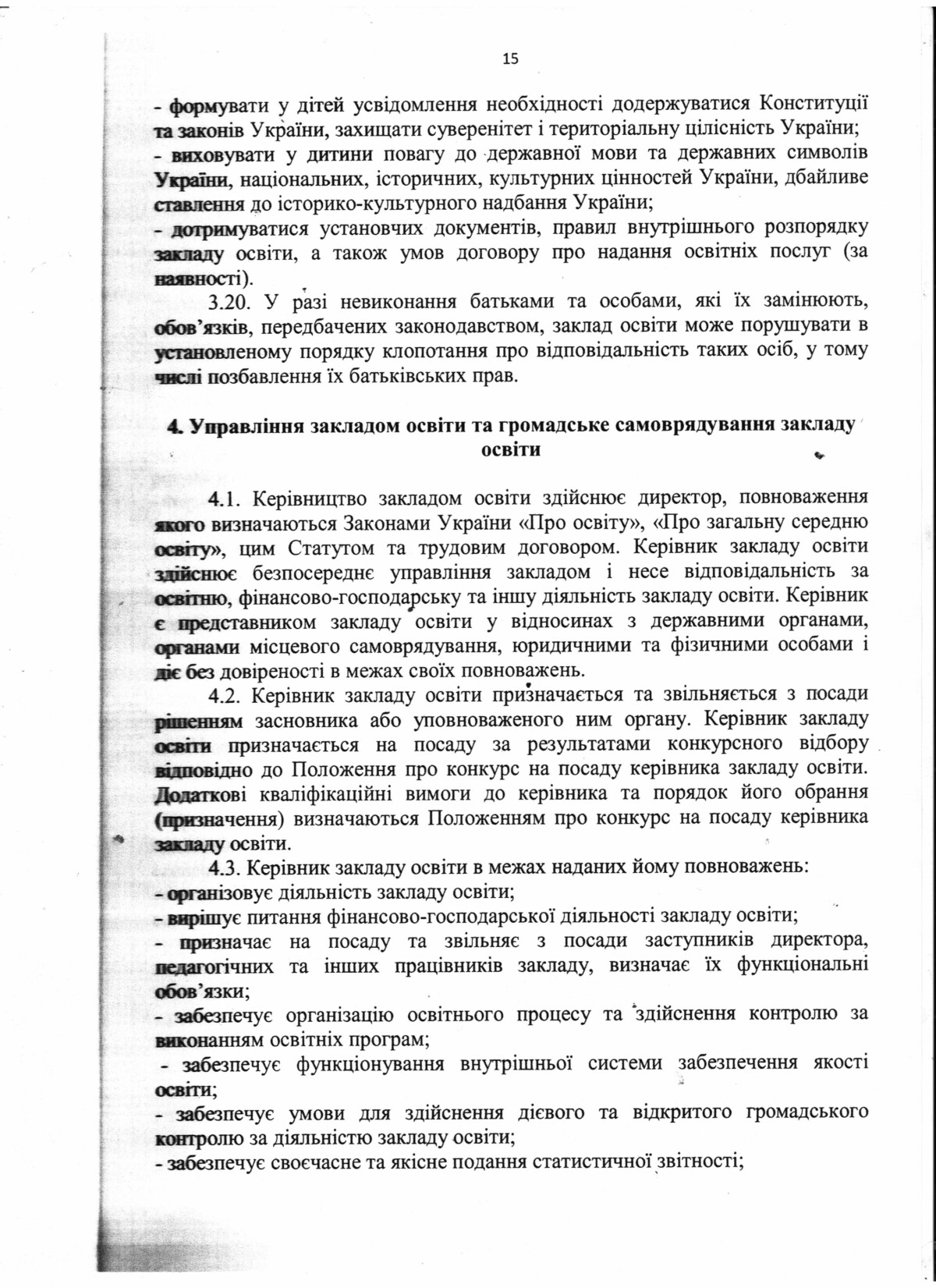 15

- формувати у дітей усвідомлення необхідності додержуватися Конституції та законів України, захищати суверенітет і територіальну цілісність України;
- виховувати у дитини повагу до державної мови та державних символів України, національних, історичних, культурних цінностей України, дбайливе ставлення до історико-культурного надбання України;
- дотримуватися установчих документів, правил внутрішнього розпорядку закладу освіти, а також умов договору про надання освітніх послуг (за наявності).

3.20. У разі невиконання батьками та особами, які їх замінюють, обов'язків, передбачених законодавством, заклад освіти може порушувати в установленому порядку клопотання про відповідальність таких осіб, у тому числі позбавлення їх батьківських прав.

4. Управління закладом освіти та громадське самоврядування закладу освіти

4.1. Керівництво закладом освіти здійснює директор, повноваження якого визначаються Законами України «Про освіту», «Про загальну середню освіту», цим Статутом та трудовим договором. Керівник закладу освіти здійснює безпосереднє управління закладом і несе відповідальність за освітню, фінансово-господарську та іншу діяльність закладу освіти. Керівник є представником закладу освіти у відносинах з державними органами, органами місцевого самоврядування, юридичними та фізичними особами і діє без довіреності в межах своїх повноважень.

4.2. Керівник закладу освіти призначається та звільняється з посади рішенням засновника або уповноваженого ним органу. Керівник закладу освіти призначається на посаду за результатами конкурсного відбору відповідно до Положення про конкурс на посаду керівника закладу освіти. Додаткові кваліфікаційні вимоги до керівника та порядок його обрання (призначення) визначаються Положенням про конкурс на посаду керівника закладу освіти.

4.3. Керівник закладу освіти в межах наданих йому повноважень:
- організовує діяльність закладу освіти;
- вирішує питання фінансово-господарської діяльності закладу освіти;
- призначає на посаду та звільняє з посади заступників директора, педагогічних та інших працівників закладу, визначає їх функціональні обов'язки;
- забезпечує організацію освітнього процесу та здійснення контролю за виконанням освітніх програм;
- забезпечує функціонування внутрішньої системи забезпечення якості освіти;
- забезпечує умови для здійснення дієвого та відкритого громадського контролю за діяльністю закладу освіти;
- забезпечує своєчасне та якісне подання статистичної звітності;